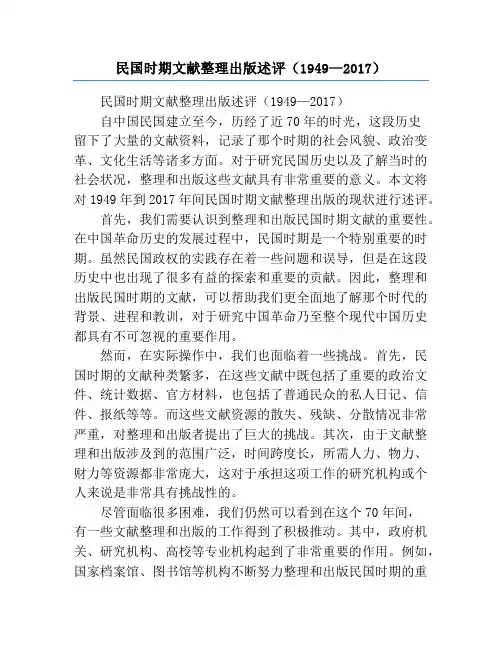 民国时期文献整理出版述评（1949—2017）

民国时期文献整理出版述评（1949—2017）

自中国民国建立至今，历经了近70年的时光，这段历史留下了大量的文献资料，记录了那个时期的社会风貌、政治变革、文化生活等诸多方面。对于研究民国历史以及了解当时的社会状况，整理和出版这些文献具有非常重要的意义。本文将对1949年到2017年间民国时期文献整理出版的现状进行述评。

首先，我们需要认识到整理和出版民国时期文献的重要性。在中国革命历史的发展过程中，民国时期是一个特别重要的时期。虽然民国政权的实践存在着一些问题和误导，但是在这段历史中也出现了很多有益的探索和重要的贡献。因此，整理和出版民国时期的文献，可以帮助我们更全面地了解那个时代的背景、进程和教训，对于研究中国革命乃至整个现代中国历史都具有不可忽视的重要作用。

然而，在实际操作中，我们也面临着一些挑战。首先，民国时期的文献种类繁多，在这些文献中既包括了重要的政治文件、统计数据、官方材料，也包括了普通民众的私人日记、信件、报纸等等。而这些文献资源的散失、残缺、分散情况非常严重，对整理和出版者提出了巨大的挑战。其次，由于文献整理和出版涉及到的范围广泛，时间跨度长，所需人力、物力、财力等资源都非常庞大，这对于承担这项工作的研究机构或个人来说是非常具有挑战性的。

尽管面临很多困难，我们仍然可以看到在这个70年间，有一些文献整理和出版的工作得到了积极推动。其中，政府机关、研究机构、高校等专业机构起到了非常重要的作用。例如，国家档案馆、图书馆等机构不断努力整理和出版民国时期的重